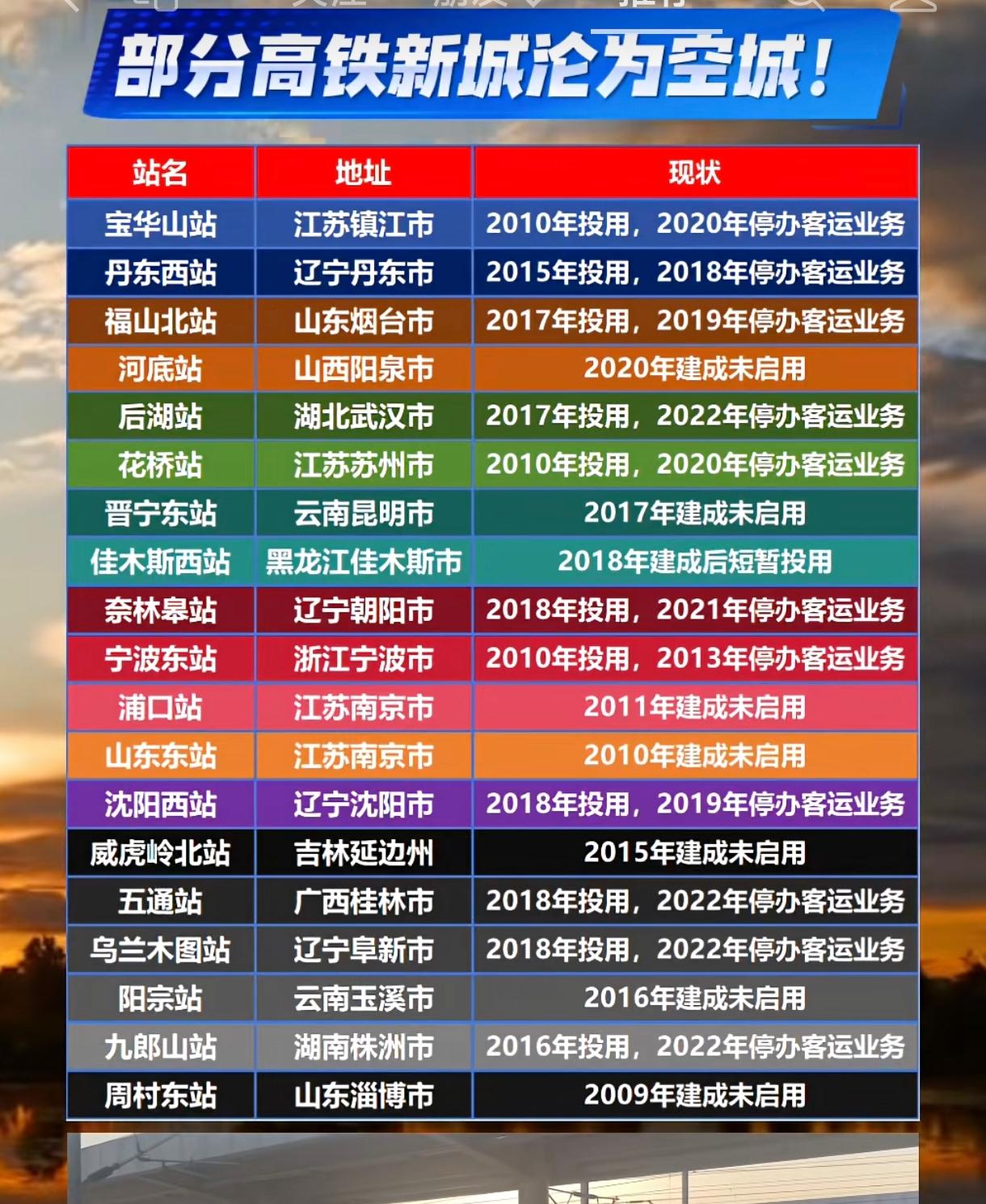 部分高铁新城沦为空城！

| 站名 | 地址 | 现状 |
|---|---|---|
| 宝华山站 | 江苏镇江市 | 2010年投用，2020年停办客运业务 |
| 丹东西站 | 辽宁丹东市 | 2015年投用，2018年停办客运业务 |
| 福山北站 | 山东烟台市 | 2017年投用，2019年停办客运业务 |
| 河底站 | 山西阳泉市 | 2020年建成未启用 |
| 后湖站 | 湖北武汉市 | 2017年投用，2022年停办客运业务 |
| 花桥站 | 江苏苏州市 | 2010年投用，2020年停办客运业务 |
| 晋宁东站 | 云南昆明市 | 2017年建成未启用 |
| 佳木斯西站 | 黑龙江佳木斯市 | 2018年建成后短暂投用 |
| 奈林皋站 | 辽宁朝阳市 | 2018年投用，2021年停办客运业务 |
| 宁波东站 | 浙江宁波市 | 2010年投用，2013年停办客运业务 |
| 浦口站 | 江苏南京市 | 2011年建成未启用 |
| 山东东站 | 江苏南京市 | 2010年建成未启用 |
| 沈阳西站 | 辽宁沈阳市 | 2018年投用，2019年停办客运业务 |
| 威虎岭北站 | 吉林延边州 | 2015年建成未启用 |
| 五通站 | 广西桂林市 | 2018年投用，2022年停办客运业务 |
| 乌兰木图站 | 辽宁阜新市 | 2018年投用，2022年停办客运业务 |
| 阳宗站 | 云南玉溪市 | 2016年建成未启用 |
| 九郎山站 | 湖南株洲市 | 2016年投用，2022年停办客运业务 |
| 周村东站 | 山东淄博市 | 2009年建成未启用 |